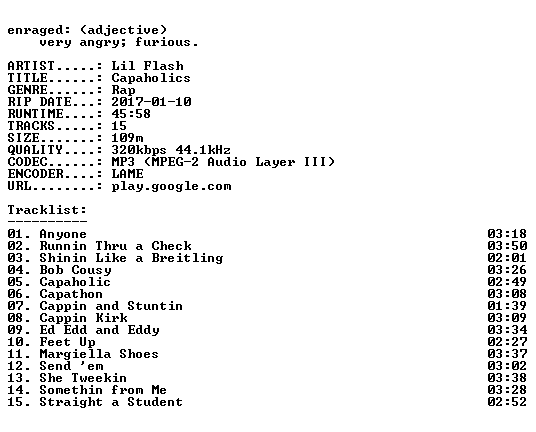 enraged: (adjective)
very angry; furious.

ARTIST.....: Lil Flash
TITLE......: Capaholics
GENRE......: Rap
RIP DATE...: 2017-01-10
RUNTIME....: 45:58
TRACKS.....: 15
SIZE.......: 109m
QUALITY....: 320kbps 44.1kHz
CODEC......: MP3 (MPEG-2 Audio Layer III)
ENCODER....: LAME
URL........: play.google.com

Tracklist:
----------
01. Anyone 03:18
02. Runnin Thru a Check 03:50
03. Shinin Like a Breitling 02:01
04. Bob Cousy 03:26
05. Capaholic 02:49
06. Capathon 03:08
07. Cappin and Stuntin 01:39
08. Cappin Kirk 03:09
09. Ed Edd and Eddy 03:34
10. Feet Up 02:27
11. Margiella Shoes 03:37
12. Send 'em 03:02
13. She Tweekin 03:38
14. Somethin from Me 03:28
15. Straight a Student 02:52